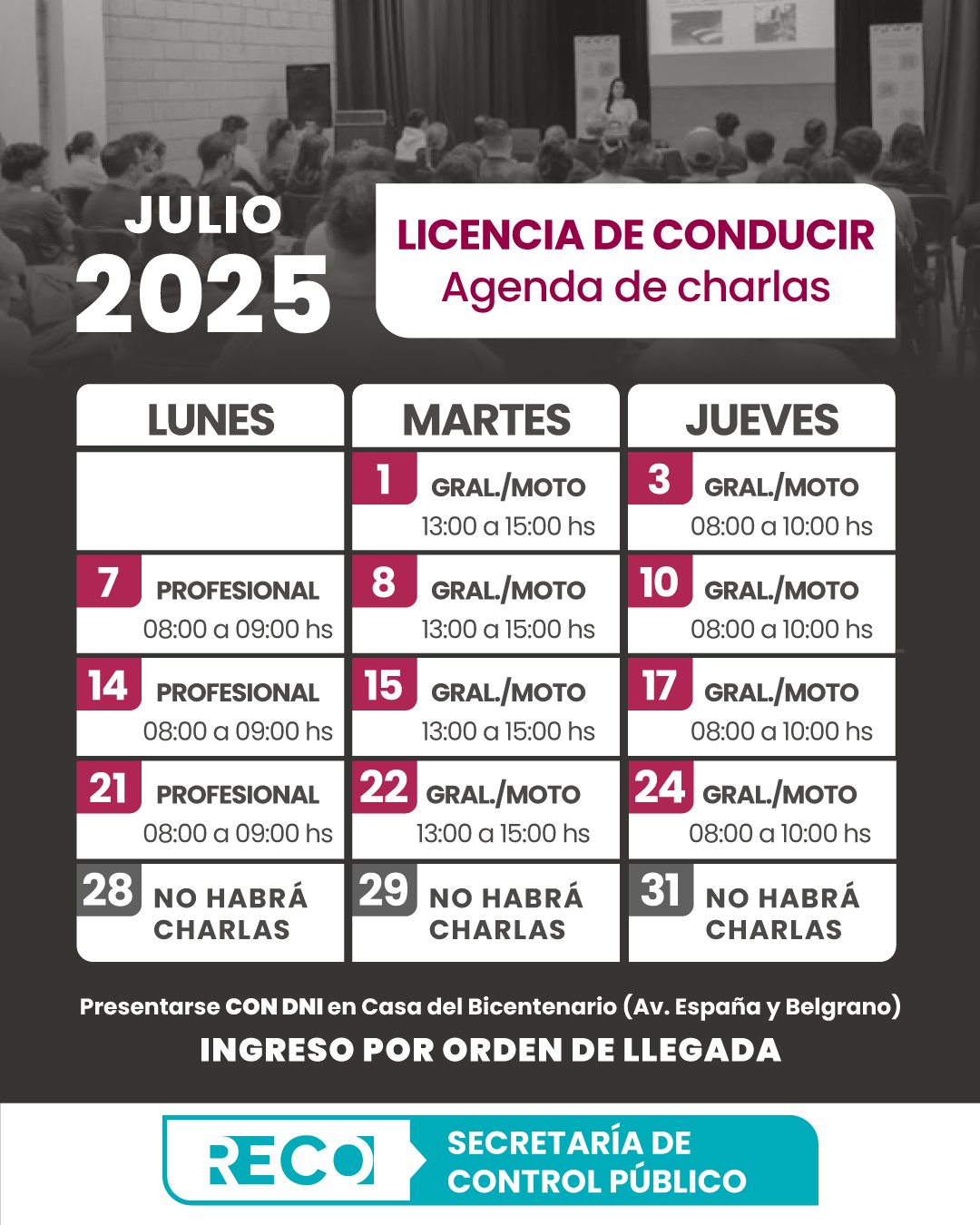 JULIO
2025

LICENCIA DE CONDUCIR
Agenda de charlas

| LUNES | MARTES | JUEVES |
|---|---|---|
| | 1 GRAL./MOTO 13:00 a 15:00 hs | 3 GRAL./MOTO 08:00 a 10:00 hs |
| 7 PROFESIONAL 08:00 a 09:00 hs | 8 GRAL./MOTO 13:00 a 15:00 hs | 10 GRAL./MOTO 08:00 a 10:00 hs |
| 14 PROFESIONAL 08:00 a 09:00 hs | 15 GRAL./MOTO 13:00 a 15:00 hs | 17 GRAL./MOTO 08:00 a 10:00 hs |
| 21 PROFESIONAL 08:00 a 09:00 hs | 22 GRAL./MOTO 13:00 a 15:00 hs | 24 GRAL./MOTO 08:00 a 10:00 hs |
| 28 NO HABRÁ CHARLAS | 29 NO HABRÁ CHARLAS | 31 NO HABRÁ CHARLAS |

Presentarse CON DNI en Casa del Bicentenario (Av. España y Belgrano)
INGRESO POR ORDEN DE LLEGADA

RECO
SECRETARÍA DE CONTROL PÚBLICO